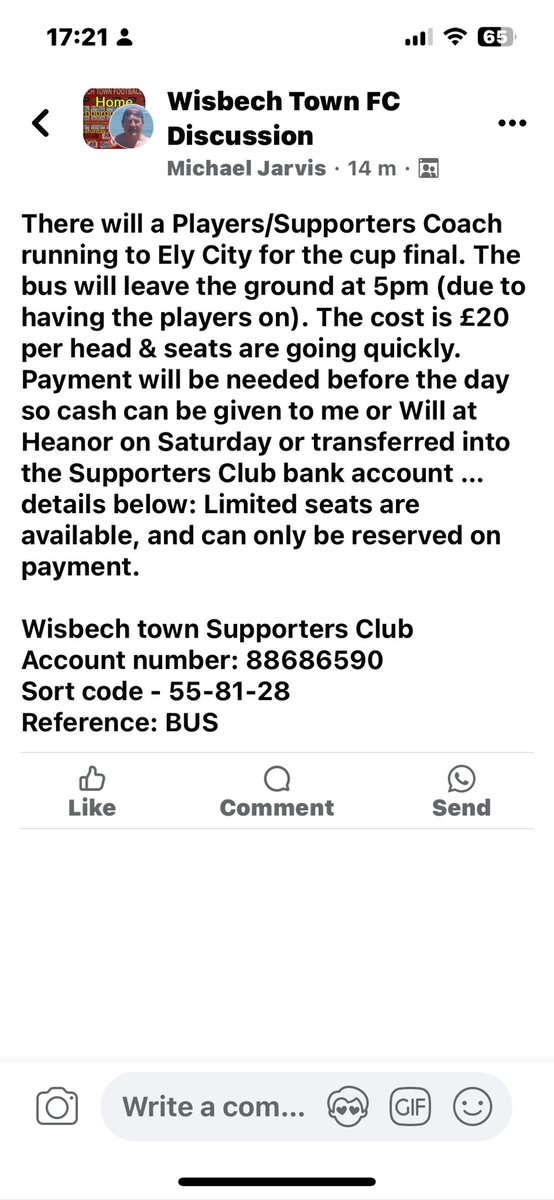 17:21

65

Wisbech Town FC Discussion

Michael Jarvis · 14 m ·

There will a Players/Supporters Coach running to Ely City for the cup final. The bus will leave the ground at 5pm (due to having the players on). The cost is £20 per head & seats are going quickly. Payment will be needed before the day so cash can be given to me or Will at Heanor on Saturday or transferred into the Supporters Club bank account ... details below: Limited seats are available, and can only be reserved on payment.

Wisbech town Supporters Club
Account number: 88686590
Sort code - 55-81-28
Reference: BUS

Like
Comment
Send

Write a com...
GIF